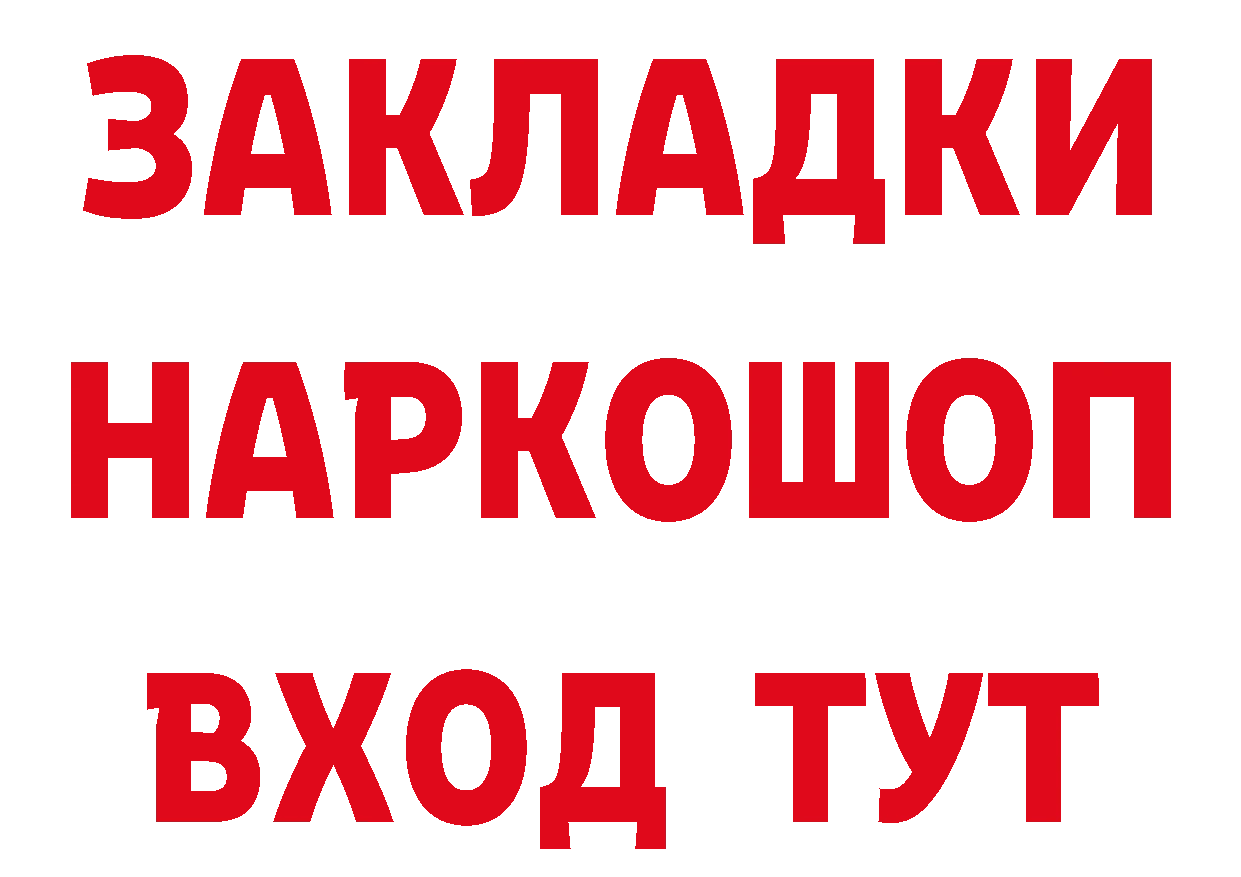 ЗАКЛАДКИ
НАРКОШОП
ВХОД ТУТ